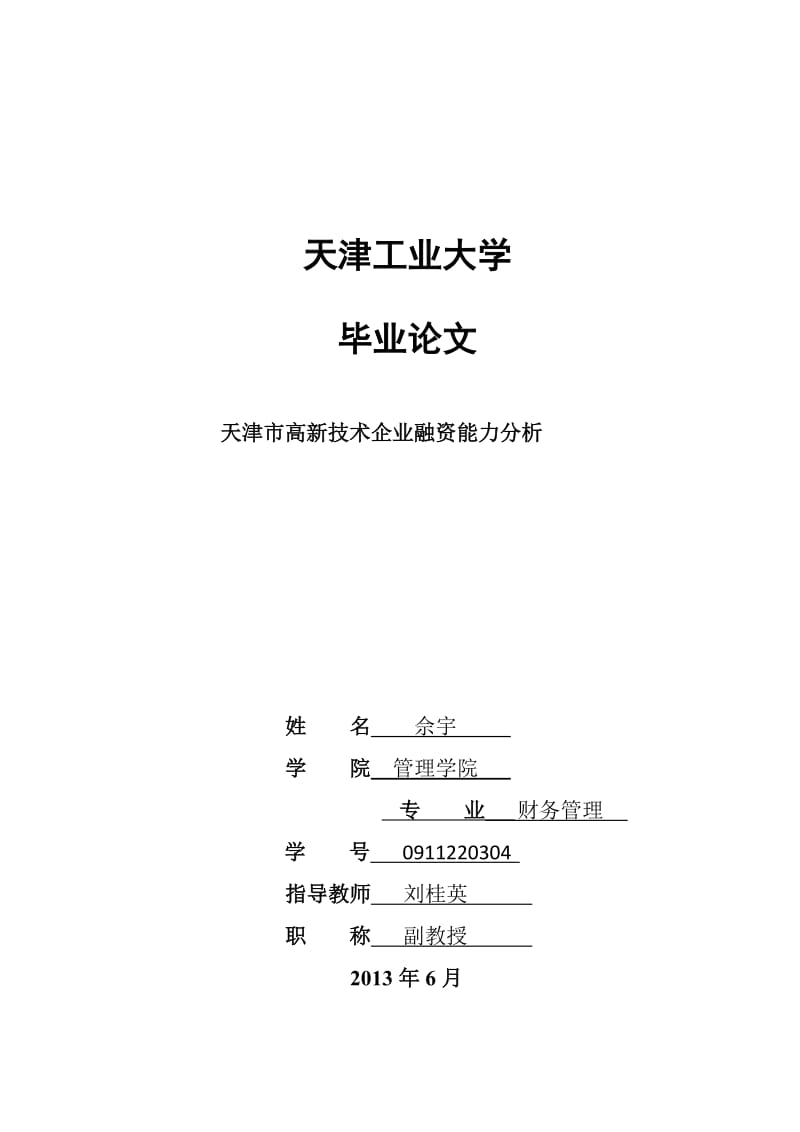 天津工业大学

毕业论文

天津市高新技术企业融资能力分析

姓　　名　佘宇

学　　院　管理学院

专　　业　财务管理

学　　号　0911220304

指导教师　刘桂英

职　　称　副教授

2013 年 6 月